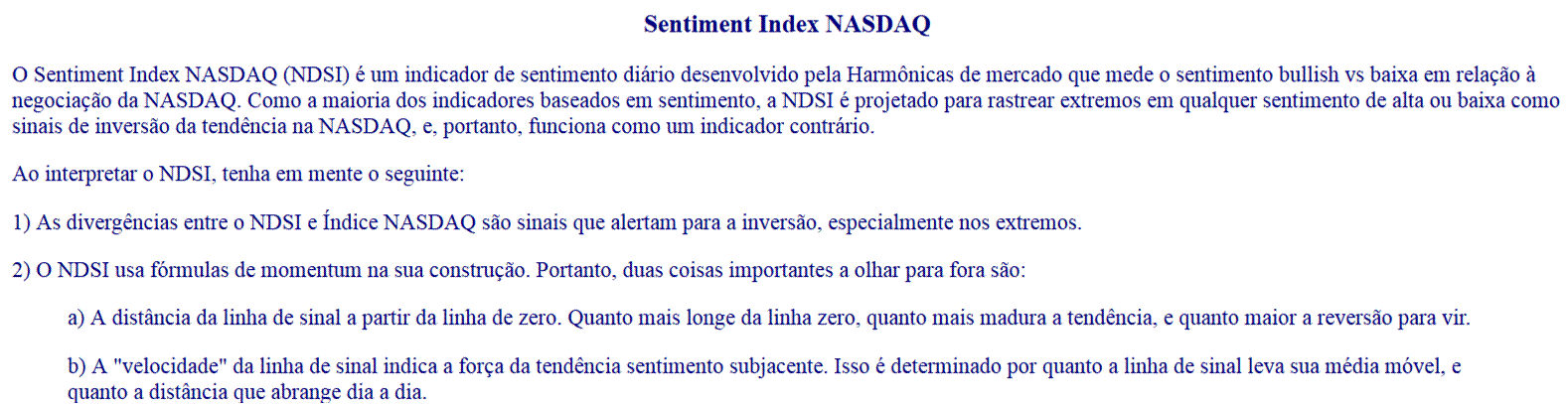 Sentiment Index NASDAQ

O Sentiment Index NASDAQ (NDSI) é um indicador de sentimento diário desenvolvido pela Harmônicas de mercado que mede o sentimento bullish vs baixa em relação à negociação da NASDAQ. Como a maioria dos indicadores baseados em sentimento, a NDSI é projetado para rastrear extremos em qualquer sentimento de alta ou baixa como sinais de inversão da tendência na NASDAQ, e, portanto, funciona como um indicador contrário.

Ao interpretar o NDSI, tenha em mente o seguinte:

1) As divergências entre o NDSI e Índice NASDAQ são sinais que alertam para a inversão, especialmente nos extremos.

2) O NDSI usa fórmulas de momentum na sua construção. Portanto, duas coisas importantes a olhar para fora são:

a) A distância da linha de sinal a partir da linha de zero. Quanto mais longe da linha zero, quanto mais madura a tendência, e quanto maior a reversão para vir.

b) A "velocidade" da linha de sinal indica a força da tendência sentimento subjacente. Isso é determinado por quanto a linha de sinal leva sua média móvel, e quanto a distância que abrange dia a dia.